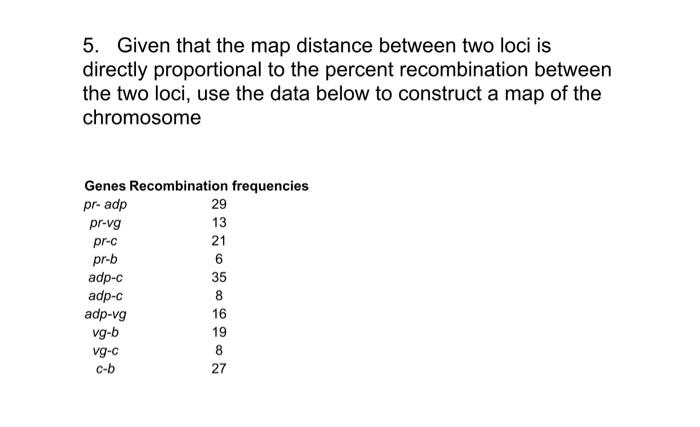 5. Given that the map distance between two loci is directly proportional to the percent recombination between the two loci, use the data below to construct a map of the chromosome

| Genes | Recombination frequencies |
|---|---|
| pr- adp | 29 |
| pr-vg | 13 |
| pr-c | 21 |
| pr-b | 6 |
| adp-c | 35 |
| adp-c | 8 |
| adp-vg | 16 |
| vg-b | 19 |
| vg-c | 8 |
| c-b | 27 |